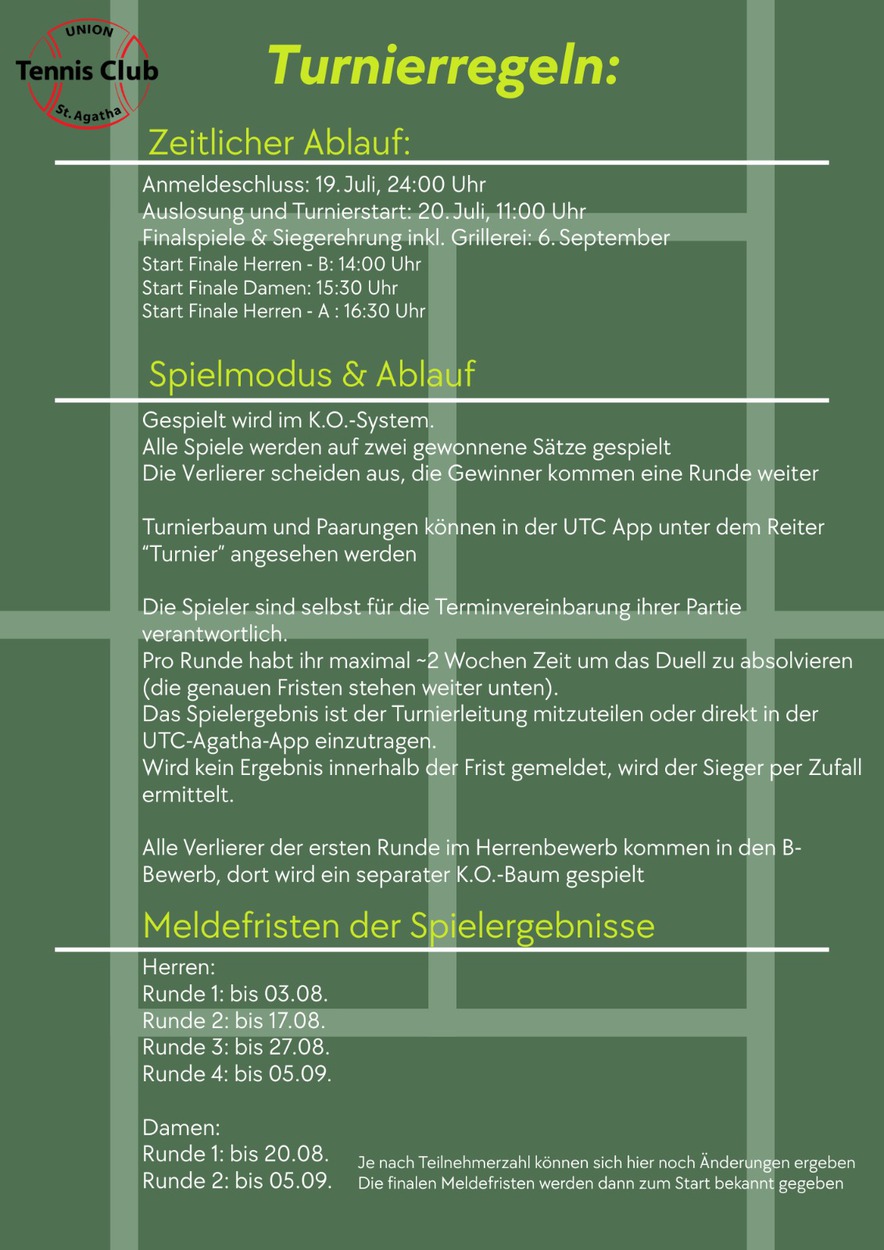 UNION
Tennis Club
St. Agatha

Turnierregeln:

Zeitlicher Ablauf:

Anmeldeschluss: 19. Juli, 24:00 Uhr
Auslosung und Turnierstart: 20. Juli, 11:00 Uhr
Finalspiele & Siegerehrung inkl. Grillerei: 6. September
Start Finale Herren - B: 14:00 Uhr
Start Finale Damen: 15:30 Uhr
Start Finale Herren - A : 16:30 Uhr

Spielmodus & Ablauf

Gespielt wird im K.O.-System.
Alle Spiele werden auf zwei gewonnene Sätze gespielt
Die Verlierer scheiden aus, die Gewinner kommen eine Runde weiter

Turnierbaum und Paarungen können in der UTC App unter dem Reiter "Turnier" angesehen werden

Die Spieler sind selbst für die Terminvereinbarung ihrer Partie verantwortlich.
Pro Runde habt ihr maximal ~2 Wochen Zeit um das Duell zu absolvieren (die genauen Fristen stehen weiter unten).
Das Spielergebnis ist der Turnierleitung mitzuteilen oder direkt in der UTC-Agatha-App einzutragen.
Wird kein Ergebnis innerhalb der Frist gemeldet, wird der Sieger per Zufall ermittelt.

Alle Verlierer der ersten Runde im Herrenbewerb kommen in den B-Bewerb, dort wird ein separater K.O.-Baum gespielt

Meldefristen der Spielergebnisse

Herren:
Runde 1: bis 03.08.
Runde 2: bis 17.08.
Runde 3: bis 27.08.
Runde 4: bis 05.09.

Damen:
Runde 1: bis 20.08.
Runde 2: bis 05.09.

Je nach Teilnehmerzahl können sich hier noch Änderungen ergeben
Die finalen Meldefristen werden dann zum Start bekannt gegeben